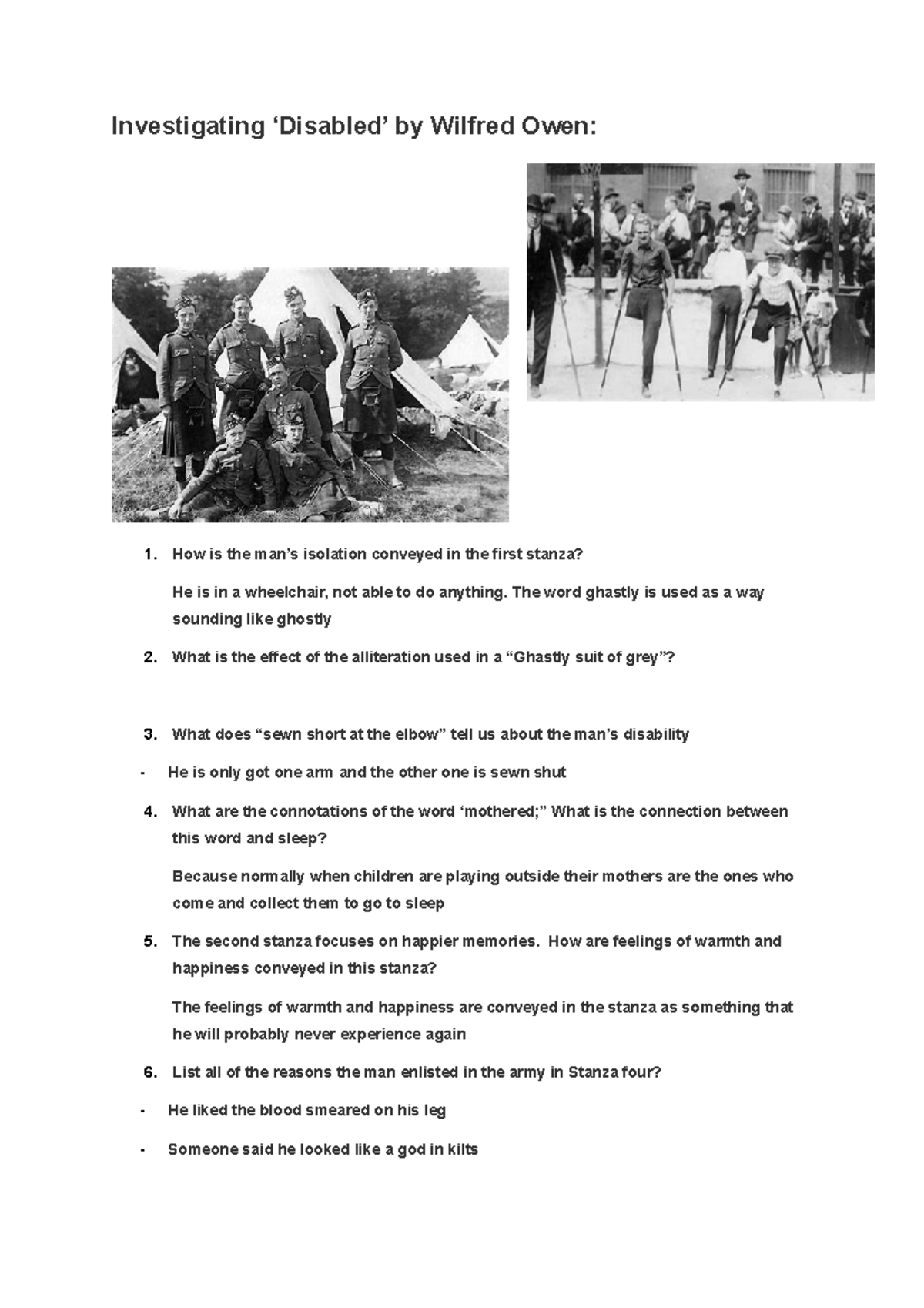 Investigating ‘Disabled’ by Wilfred Owen:

1. How is the man’s isolation conveyed in the first stanza?

He is in a wheelchair, not able to do anything. The word ghastly is used as a way sounding like ghostly

2. What is the effect of the alliteration used in a “Ghastly suit of grey”?

3. What does “sewn short at the elbow” tell us about the man’s disability

- He is only got one arm and the other one is sewn shut

4. What are the connotations of the word ‘mothered;” What is the connection between this word and sleep?

Because normally when children are playing outside their mothers are the ones who come and collect them to go to sleep

5. The second stanza focuses on happier memories. How are feelings of warmth and happiness conveyed in this stanza?

The feelings of warmth and happiness are conveyed in the stanza as something that he will probably never experience again

6. List all of the reasons the man enlisted in the army in Stanza four?

- He liked the blood smeared on his leg

- Someone said he looked like a god in kilts